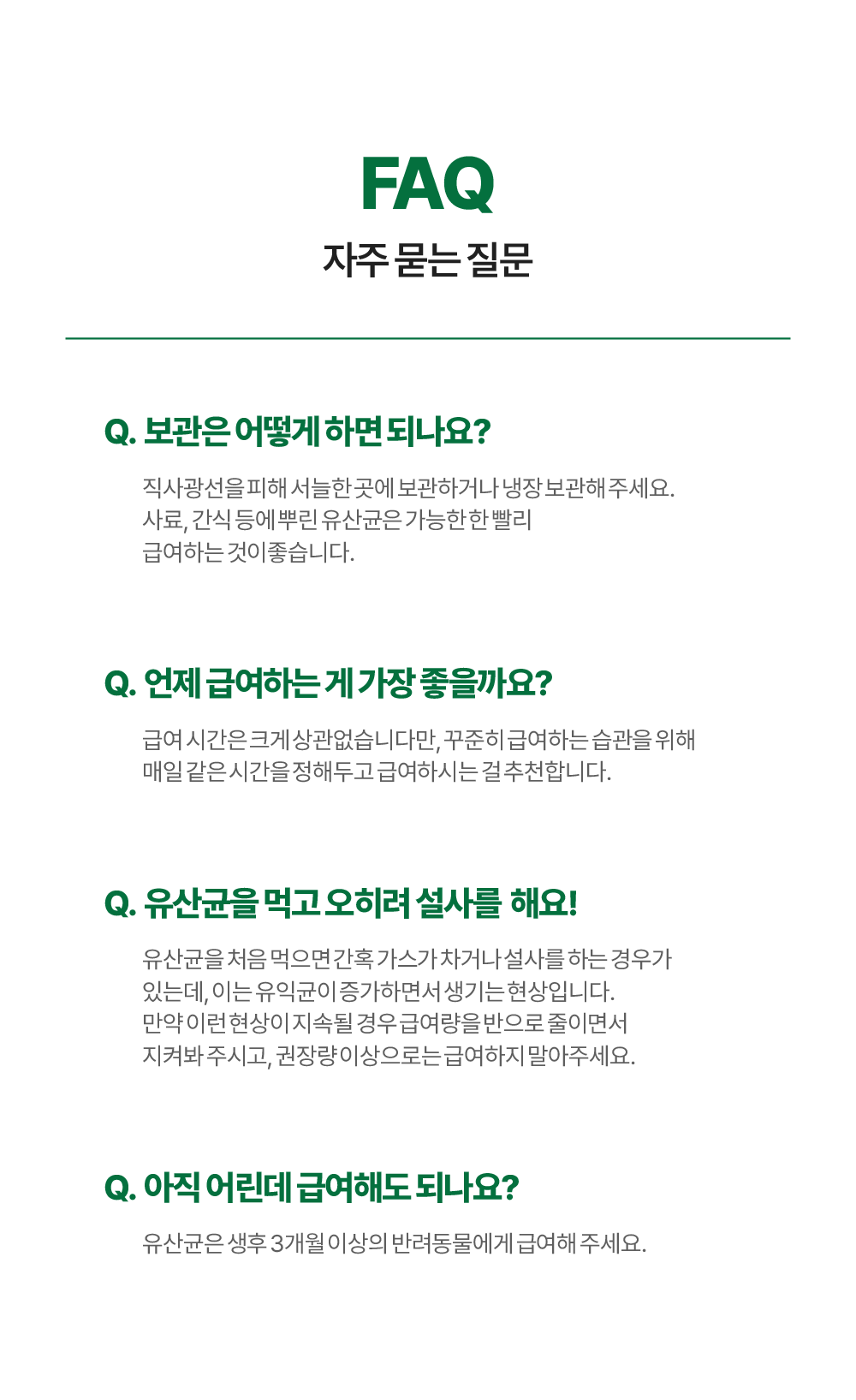 FAQ
자주 묻는 질문

Q. 보관은 어떻게 하면 되나요?

직사광선을 피해 서늘한 곳에 보관하거나 냉장 보관해 주세요.
사료, 간식 등에 뿌린 유산균은 가능한 한 빨리
급여하는 것이 좋습니다.

Q. 언제 급여하는 게 가장 좋을까요?

급여 시간은 크게 상관없습니다만, 꾸준히 급여하는 습관을 위해
매일 같은 시간을 정해두고 급여하시는 걸 추천합니다.

Q. 유산균을 먹고 오히려 설사를 해요!

유산균을 처음 먹으면 간혹 가스가 차거나 설사를 하는 경우가
있는데, 이는 유익균이 증가하면서 생기는 현상입니다.
만약 이런 현상이 지속될 경우 급여량을 반으로 줄이면서
지켜봐 주시고, 권장량 이상으로는 급여하지 말아주세요.

Q. 아직 어린데 급여해도 되나요?

유산균은 생후 3개월 이상의 반려동물에게 급여해 주세요.